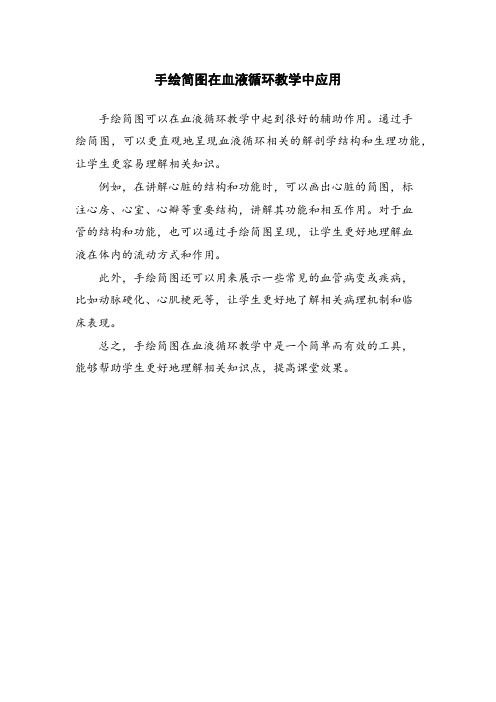 手绘简图在血液循环教学中应用

手绘简图可以在血液循环教学中起到很好的辅助作用。通过手绘简图，可以更直观地呈现血液循环相关的解剖学结构和生理功能，让学生更容易理解相关知识。

例如，在讲解心脏的结构和功能时，可以画出心脏的简图，标注心房、心室、心瓣等重要结构，讲解其功能和相互作用。对于血管的结构和功能，也可以通过手绘简图呈现，让学生更好地理解血液在体内的流动方式和作用。

此外，手绘简图还可以用来展示一些常见的血管病变或疾病，比如动脉硬化、心肌梗死等，让学生更好地了解相关病理机制和临床表现。

总之，手绘简图在血液循环教学中是一个简单而有效的工具，能够帮助学生更好地理解相关知识点，提高课堂效果。